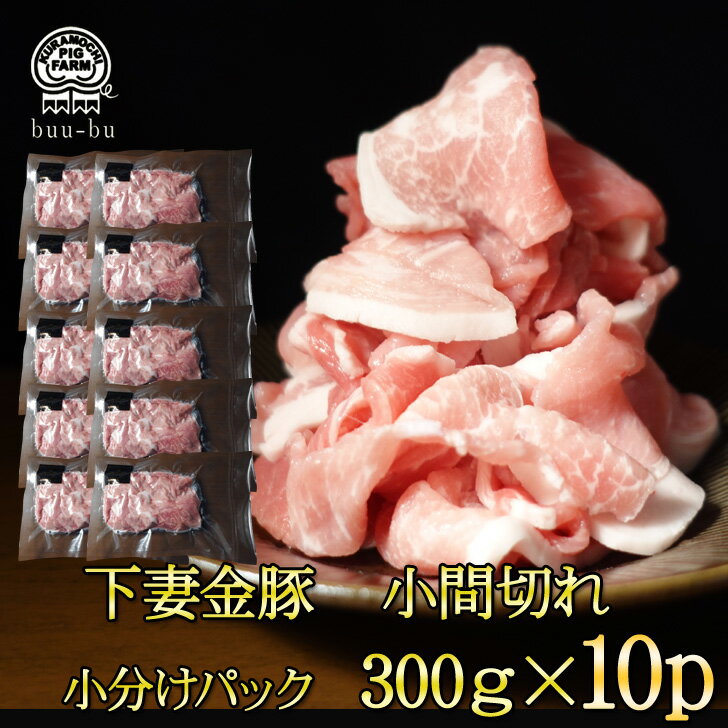 KURAMOCHI PIG FARM
buu-bu

下妻金豚　小間切れ

小分けパック　300g×10p